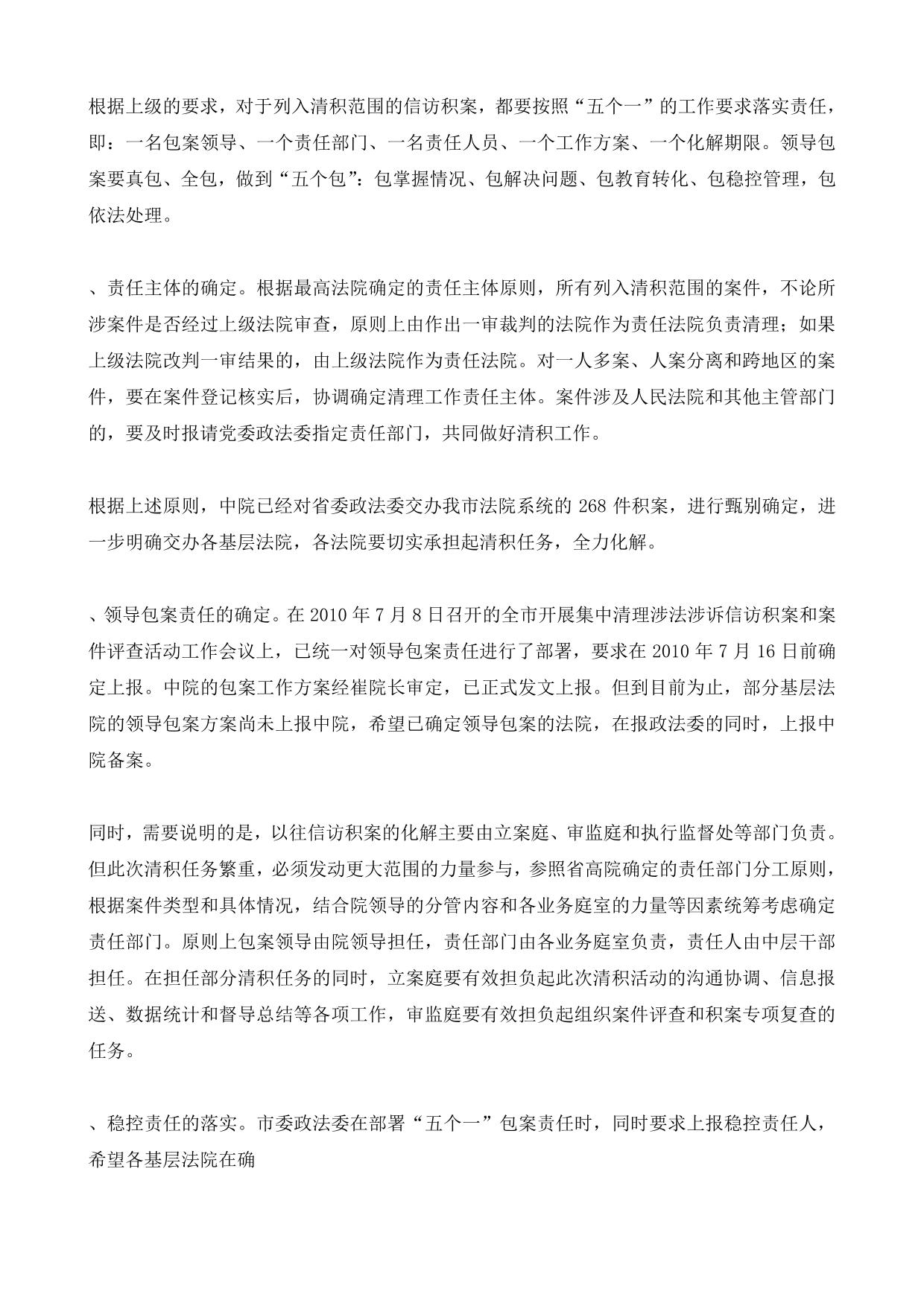 根据上级的要求，对于列入清积范围的信访积案，都要按照“五个一”的工作要求落实责任，即：一名包案领导、一个责任部门、一名责任人员、一个工作方案、一个化解期限。领导包案要真包、全包，做到“五个包”：包掌握情况、包解决问题、包教育转化、包稳控管理，包依法处理。

、责任主体的确定。根据最高法院确定的责任主体原则，所有列入清积范围的案件，不论所涉案件是否经过上级法院审查，原则上由作出一审裁判的法院作为责任法院负责清理；如果上级法院改判一审结果的，由上级法院作为责任法院。对一人多案、人案分离和跨地区的案件，要在案件登记核实后，协调确定清理工作责任主体。案件涉及人民法院和其他主管部门的，要及时报请党委政法委指定责任部门，共同做好清积工作。

根据上述原则，中院已经对省委政法委交办我市法院系统的 268 件积案，进行甄别确定，进一步明确交办各基层法院，各法院要切实承担起清积任务，全力化解。

、领导包案责任的确定。在 2010 年 7 月 8 日召开的全市开展集中清理涉法涉诉信访积案和案件评查活动工作会议上，已统一对领导包案责任进行了部署，要求在 2010 年 7 月 16 日前确定上报。中院的包案工作方案经崔院长审定，已正式发文上报。但到目前为止，部分基层法院的领导包案方案尚未上报中院，希望已确定领导包案的法院，在报政法委的同时，上报中院备案。

同时，需要说明的是，以往信访积案的化解主要由立案庭、审监庭和执行监督处等部门负责。但此次清积任务繁重，必须发动更大范围的力量参与，参照省高院确定的责任部门分工原则，根据案件类型和具体情况，结合院领导的分管内容和各业务庭室的力量等因素统筹考虑确定责任部门。原则上包案领导由院领导担任，责任部门由各业务庭室负责，责任人由中层干部担任。在担任部分清积任务的同时，立案庭要有效担负起此次清积活动的沟通协调、信息报送、数据统计和督导总结等各项工作，审监庭要有效担负起组织案件评查和积案专项复查的任务。

、稳控责任的落实。市委政法委在部署“五个一”包案责任时，同时要求上报稳控责任人，希望各基层法院在确